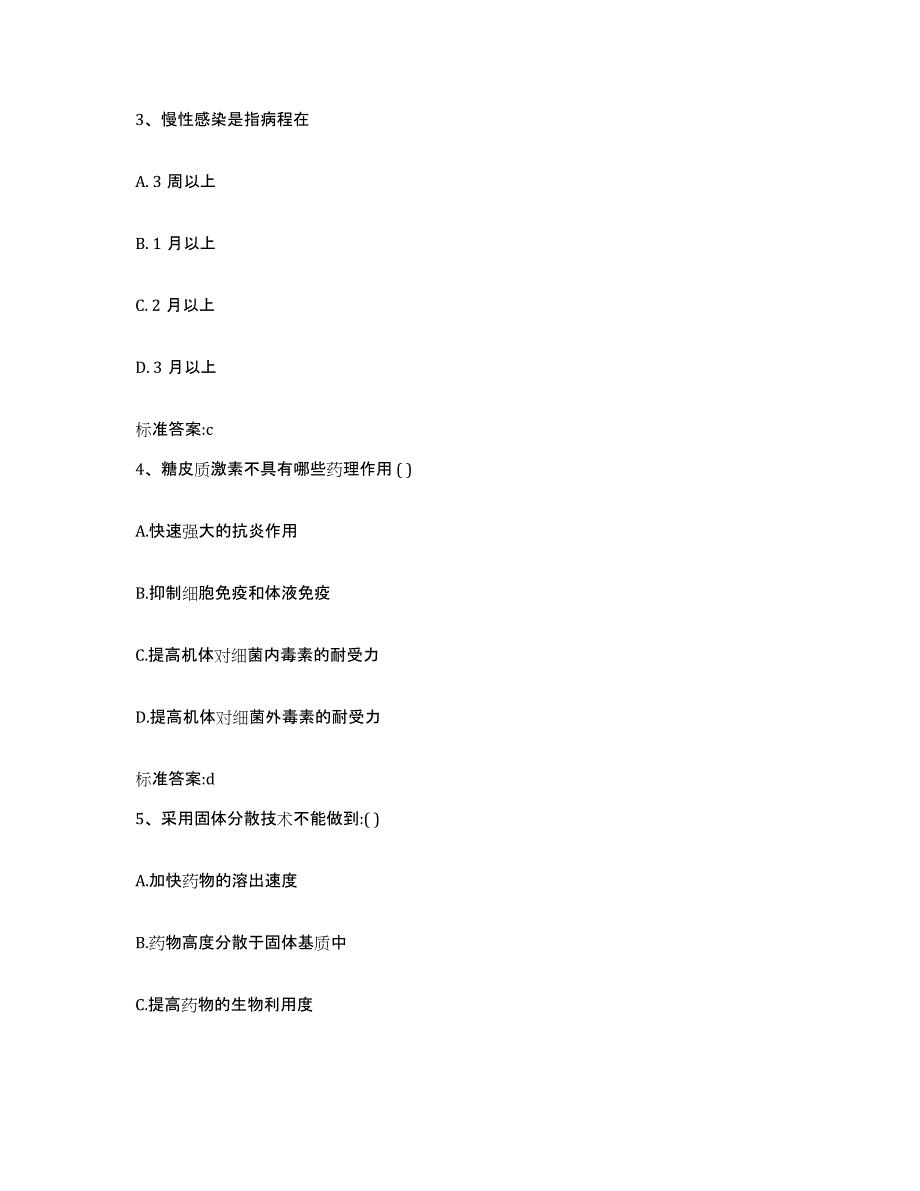 3、慢性感染是指病程在

A. 3 周以上

B. 1 月以上

C. 2 月以上

D. 3 月以上

标准答案:c

4、糖皮质激素不具有哪些药理作用 ( )

A.快速强大的抗炎作用

B.抑制细胞免疫和体液免疫

C.提高机体对细菌内毒素的耐受力

D.提高机体对细菌外毒素的耐受力

标准答案:d

5、采用固体分散技术不能做到:( )

A.加快药物的溶出速度

B.药物高度分散于固体基质中

C.提高药物的生物利用度